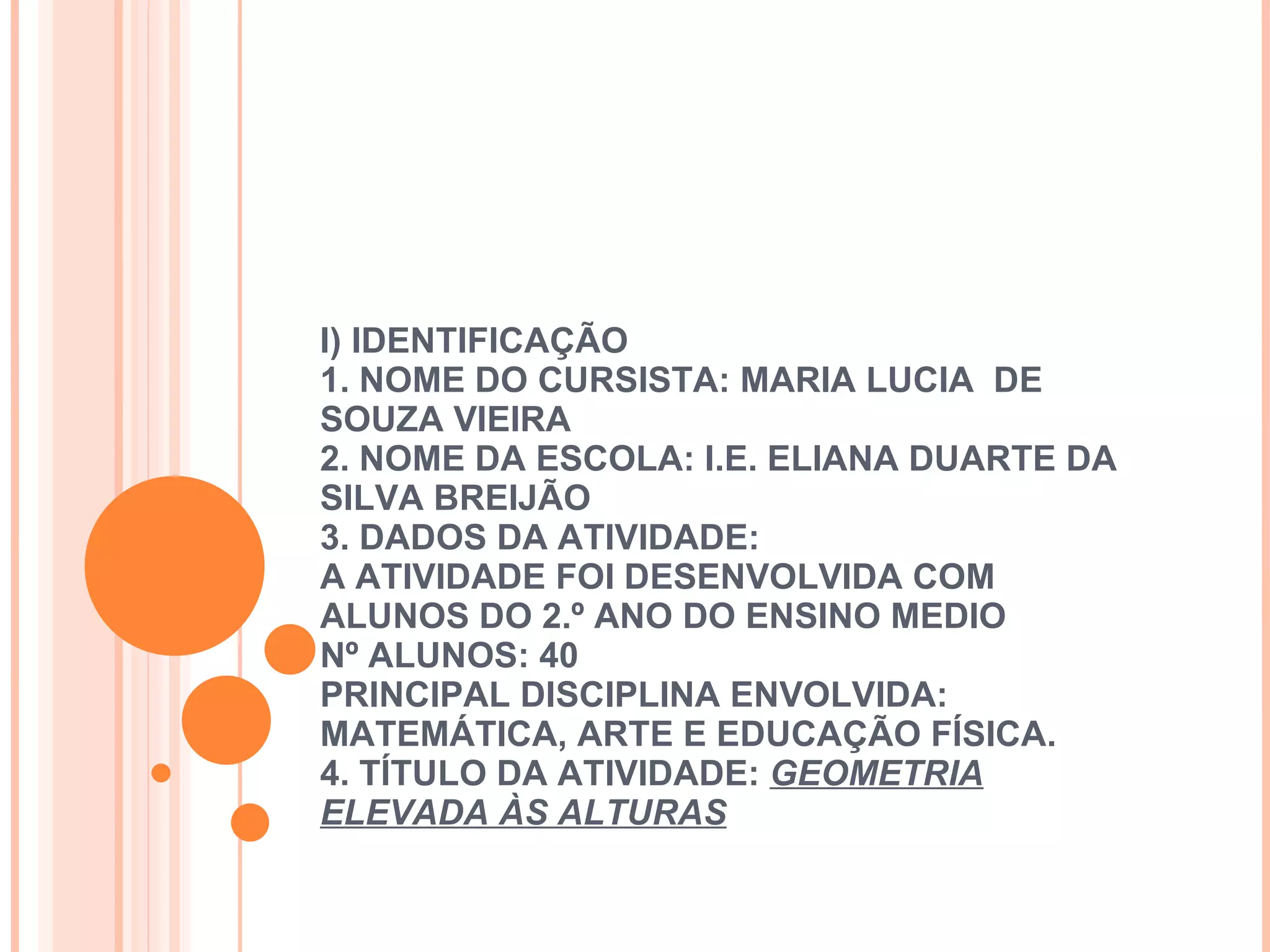 I) IDENTIFICAÇÃO
1. NOME DO CURSISTA: MARIA LUCIA DE SOUZA VIEIRA
2. NOME DA ESCOLA: I.E. ELIANA DUARTE DA SILVA BREIJÃO
3. DADOS DA ATIVIDADE:
A ATIVIDADE FOI DESENVOLVIDA COM ALUNOS DO 2.º ANO DO ENSINO MEDIO
Nº ALUNOS: 40
PRINCIPAL DISCIPLINA ENVOLVIDA: MATEMÁTICA, ARTE E EDUCAÇÃO FÍSICA.
4. TÍTULO DA ATIVIDADE: GEOMETRIA ELEVADA ÀS ALTURAS